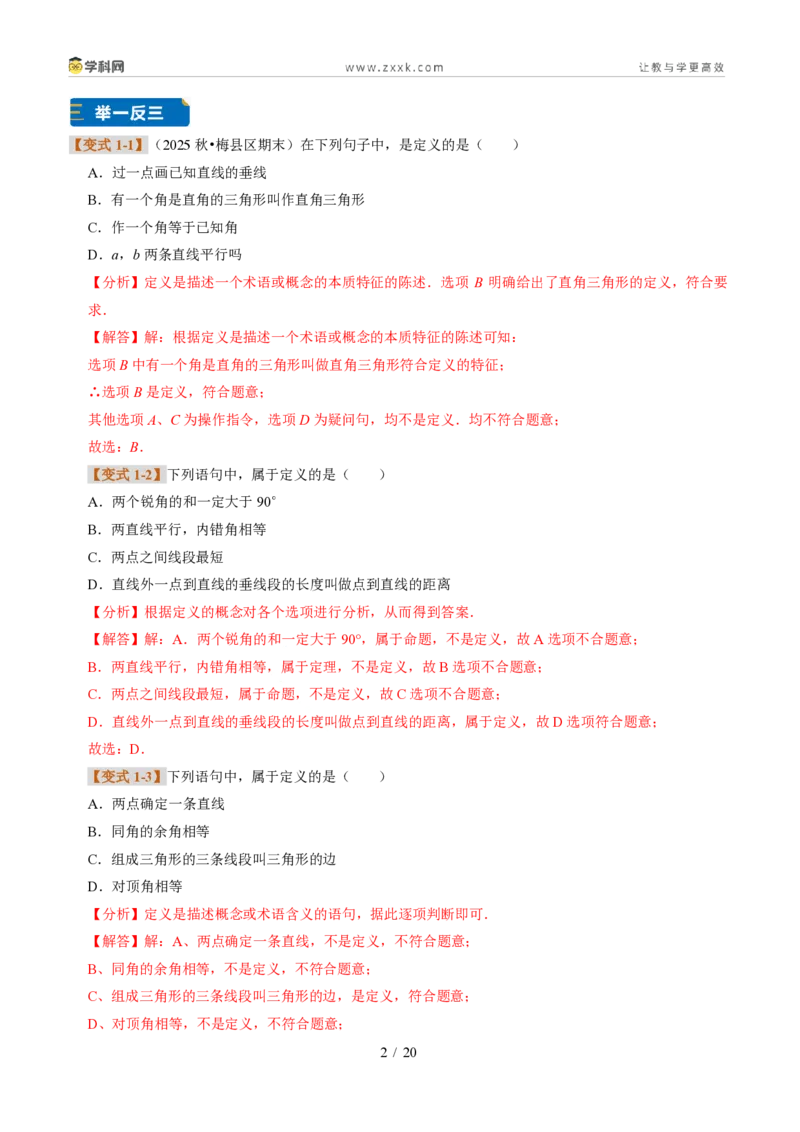 学科网 www.zxxk.com 让教与学更高效

举一反三

【变式1-1】（2025秋•梅县区期末）在下列句子中，是定义的是（　　）

A．过一点画已知直线的垂线

B．有一个角是直角的三角形叫作直角三角形

C．作一个角等于已知角

D．a，b两条直线平行吗

【分析】定义是描述一个术语或概念的本质特征的陈述．选项B明确给出了直角三角形的定义，符合要求．

【解答】解：根据定义是描述一个术语或概念的本质特征的陈述可知：

选项B中有一个角是直角的三角形叫做直角三角形符合定义的特征；

∴选项B是定义，符合题意；

其他选项A、C为操作指令，选项D为疑问句，均不是定义．均不符合题意；

故选：B．

【变式1-2】下列语句中，属于定义的是（　　）

A．两个锐角的和一定大于90°

B．两直线平行，内错角相等

C．两点之间线段最短

D．直线外一点到直线的垂线段的长度叫做点到直线的距离

【分析】根据定义的概念对各个选项进行分析，从而得到答案．

【解答】解：A．两个锐角的和一定大于90°，属于命题，不是定义，故A选项不合题意；

B．两直线平行，内错角相等，属于定理，不是定义，故B选项不合题意；

C．两点之间线段最短，属于命题，不是定义，故C选项不合题意；

D．直线外一点到直线的垂线段的长度叫做点到直线的距离，属于定义，故D选项符合题意；

故选：D．

【变式1-3】下列语句中，属于定义的是（　　）

A．两点确定一条直线

B．同角的余角相等

C．组成三角形的三条线段叫三角形的边

D．对顶角相等

【分析】定义是描述概念或术语含义的语句，据此逐项判断即可．

【解答】解：A、两点确定一条直线，不是定义，不符合题意；

B、同角的余角相等，不是定义，不符合题意；

C、组成三角形的三条线段叫三角形的边，是定义，符合题意；

D、对顶角相等，不是定义，不符合题意；

2 / 20